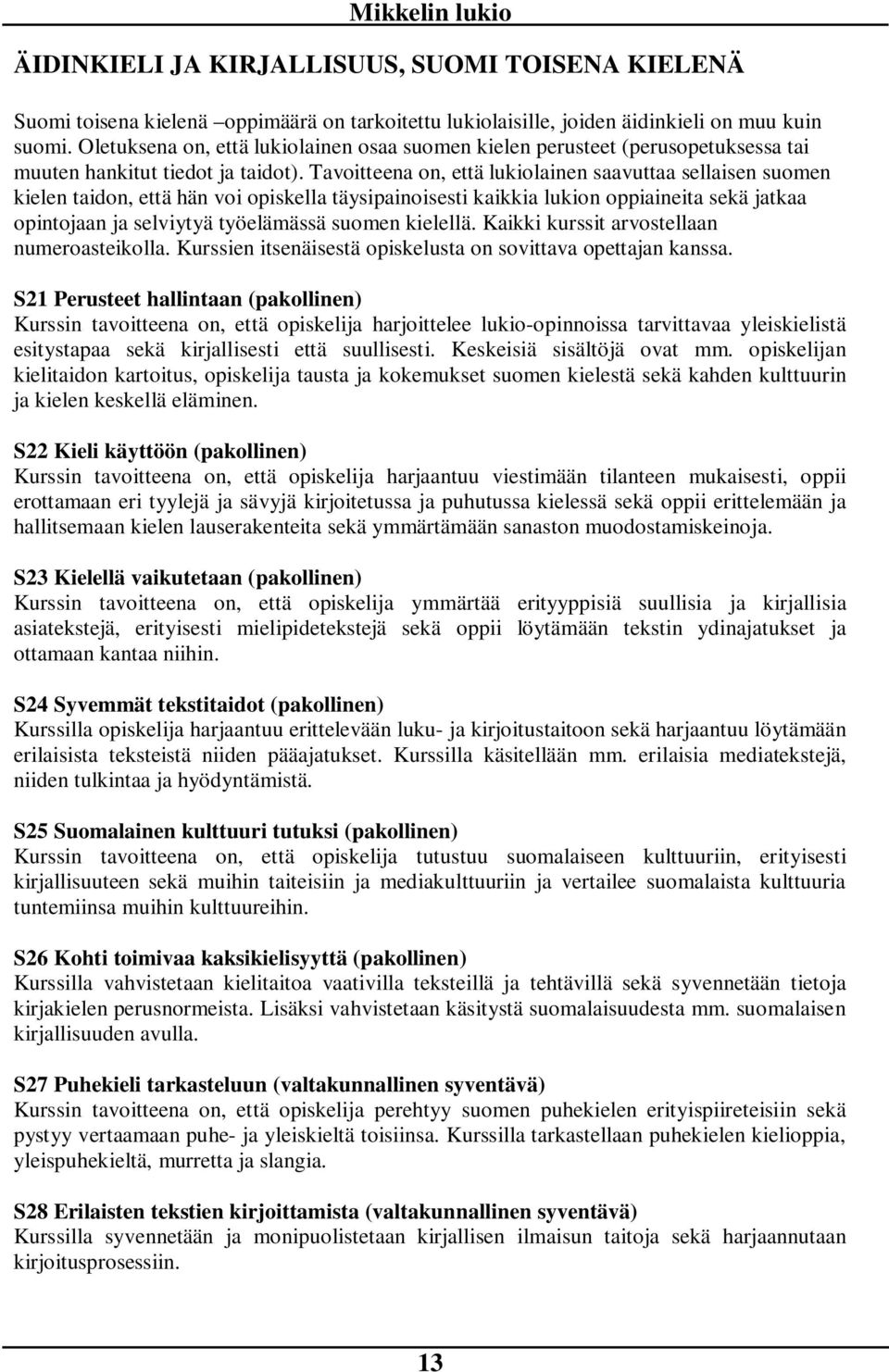 Mikkelin lukio

ÄIDINKIELI JA KIRJALLISUUS, SUOMI TOISENA KIELENÄ

Suomi toisena kielenä –oppimäärä on tarkoitettu lukiolaisille, joiden äidinkieli on muu kuin suomi. Oletuksena on, että lukiolainen osaa suomen kielen perusteet (perusopetuksessa tai muuten hankitut tiedot ja taidot). Tavoitteena on, että lukiolainen saavuttaa sellaisen suomen kielen taidon, että hän voi opiskella täysipainoisesti kaikkia lukion oppiaineita sekä jatkaa opintojaan ja selviytyä työelämässä suomen kielellä. Kaikki kurssit arvostellaan numeroasteikolla. Kurssien itsenäisestä opiskelusta on sovittava opettajan kanssa.

S21 Perusteet hallintaan (pakollinen)
Kurssin tavoitteena on, että opiskelija harjoittelee lukio-opinnoissa tarvittavaa yleiskielistä esitystapaa sekä kirjallisesti että suullisesti. Keskeisiä sisältöjä ovat mm. opiskelijan kielitaidon kartoitus, opiskelija tausta ja kokemukset suomen kielestä sekä kahden kulttuurin ja kielen keskellä eläminen.

S22 Kieli käyttöön (pakollinen)
Kurssin tavoitteena on, että opiskelija harjaantuu viestimään tilanteen mukaisesti, oppii erottamaan eri tyylejä ja sävyjä kirjoitetussa ja puhutussa kielessä sekä oppii erittelemään ja hallitsemaan kielen lauserakenteita sekä ymmärtämään sanaston muodostamiskeinoja.

S23 Kielellä vaikutetaan (pakollinen)
Kurssin tavoitteena on, että opiskelija ymmärtää erityyppisiä suullisia ja kirjallisia asiatekstejä, erityisesti mielipidetekstejä sekä oppii löytämään tekstin ydinajatukset ja ottamaan kantaa niihin.

S24 Syvemmät tekstitaidot (pakollinen)
Kurssilla opiskelija harjaantuu erittelevään luku- ja kirjoitustaitoon sekä harjaantuu löytämään erilaisista teksteistä niiden pääajatukset. Kurssilla käsitellään mm. erilaisia mediatekstejä, niiden tulkintaa ja hyödyntämistä.

S25 Suomalainen kulttuuri tutuksi (pakollinen)
Kurssin tavoitteena on, että opiskelija tutustuu suomalaiseen kulttuuriin, erityisesti kirjallisuuteen sekä muihin taiteisiin ja mediakulttuuriin ja vertailee suomalaista kulttuuria tuntemiinsa muihin kulttuureihin.

S26 Kohti toimivaa kaksikielisyyttä (pakollinen)
Kurssilla vahvistetaan kielitaitoa vaativilla teksteillä ja tehtävillä sekä syvennetään tietoja kirjakielen perusnormeista. Lisäksi vahvistetaan käsitystä suomalaisuudesta mm. suomalaisen kirjallisuuden avulla.

S27 Puhekieli tarkasteluun (valtakunnallinen syventävä)
Kurssin tavoitteena on, että opiskelija perehtyy suomen puhekielen erityispiireteisiin sekä pystyy vertaamaan puhe- ja yleiskieltä toisiinsa. Kurssilla tarkastellaan puhekielen kielioppia, yleispuhekieltä, murretta ja slangia.

S28 Erilaisten tekstien kirjoittamista (valtakunnallinen syventävä)
Kurssilla syvennetään ja monipuolistetaan kirjallisen ilmaisun taitoja sekä harjaannutaan kirjoitusprosessiin.

13